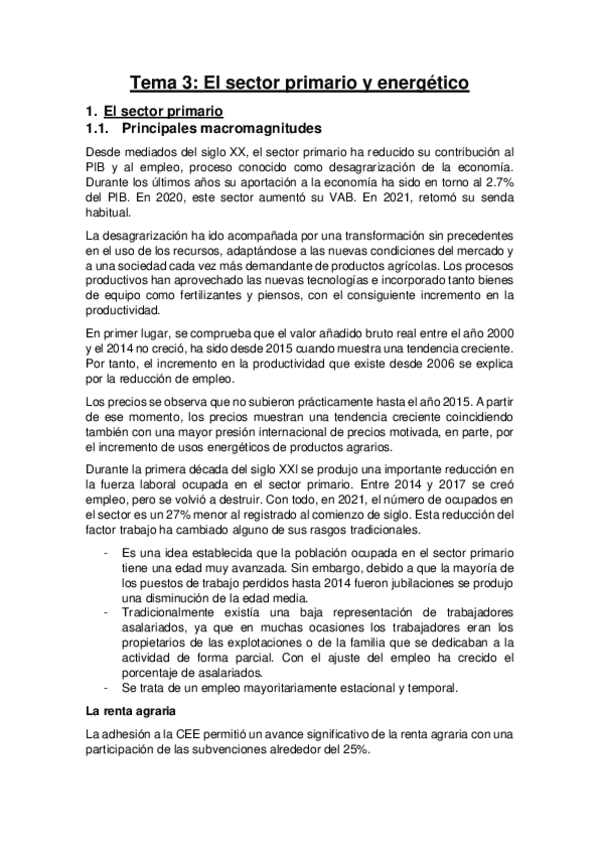 Tema 3: El sector primario y energético

1. El sector primario

1.1. Principales macromagnitudes

Desde mediados del siglo XX, el sector primario ha reducido su contribución al PIB y al empleo, proceso conocido como desagrarización de la economía. Durante los últimos años su aportación a la economía ha sido en torno al 2.7% del PIB. En 2020, este sector aumentó su VAB. En 2021, retomó su senda habitual.

La desagrarización ha ido acompañada por una transformación sin precedentes en el uso de los recursos, adaptándose a las nuevas condiciones del mercado y a una sociedad cada vez más demandante de productos agrícolas. Los procesos productivos han aprovechado las nuevas tecnologías e incorporado tanto bienes de equipo como fertilizantes y piensos, con el consiguiente incremento en la productividad.

En primer lugar, se comprueba que el valor añadido bruto real entre el año 2000 y el 2014 no creció, ha sido desde 2015 cuando muestra una tendencia creciente. Por tanto, el incremento en la productividad que existe desde 2006 se explica por la reducción de empleo.

Los precios se observa que no subieron prácticamente hasta el año 2015. A partir de ese momento, los precios muestran una tendencia creciente coincidiendo también con una mayor presión internacional de precios motivada, en parte, por el incremento de usos energéticos de productos agrarios.

Durante la primera década del siglo XXI se produjo una importante reducción en la fuerza laboral ocupada en el sector primario. Entre 2014 y 2017 se creó empleo, pero se volvió a destruir. Con todo, en 2021, el número de ocupados en el sector es un 27% menor al registrado al comienzo de siglo. Esta reducción del factor trabajo ha cambiado alguno de sus rasgos tradicionales.

- Es una idea establecida que la población ocupada en el sector primario tiene una edad muy avanzada. Sin embargo, debido a que la mayoría de los puestos de trabajo perdidos hasta 2014 fueron jubilaciones se produjo una disminución de la edad media.
- Tradicionalmente existía una baja representación de trabajadores asalariados, ya que en muchas ocasiones los trabajadores eran los propietarios de las explotaciones o de la familia que se dedicaban a la actividad de forma parcial. Con el ajuste del empleo ha crecido el porcentaje de asalariados.
- Se trata de un empleo mayoritariamente estacional y temporal.

La renta agraria

La adhesión a la CEE permitió un avance significativo de la renta agraria con una participación de las subvenciones alrededor del 25%.